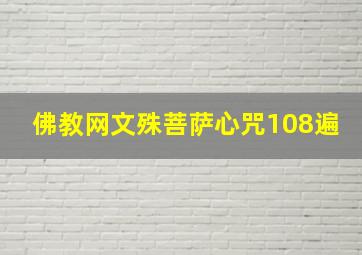 佛教网文殊菩萨心咒108遍